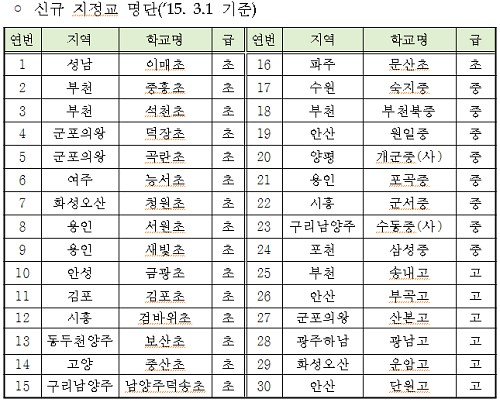 ○ 신규 지정교 명단('15. 3.1 기준)

| 연번 | 지역 | 학교명 | 급 | 연번 | 지역 | 학교명 | 급 |
|---|---|---|---|---|---|---|---|
| 1 | 성남 | 이매초 | 초 | 16 | 파주 | 문산초 | 초 |
| 2 | 부천 | 중흥초 | 초 | 17 | 수원 | 숙지중 | 중 |
| 3 | 부천 | 석천초 | 초 | 18 | 부천 | 부천북중 | 중 |
| 4 | 군포의왕 | 덕장초 | 초 | 19 | 안산 | 원일중 | 중 |
| 5 | 군포의왕 | 곡란초 | 초 | 20 | 양평 | 개군중(사) | 중 |
| 6 | 여주 | 능서초 | 초 | 21 | 용인 | 포곡중 | 중 |
| 7 | 화성오산 | 청원초 | 초 | 22 | 시흥 | 군서중 | 중 |
| 8 | 용인 | 서원초 | 초 | 23 | 구리남양주 | 수동중(사) | 중 |
| 9 | 용인 | 새빛초 | 초 | 24 | 포천 | 삼성중 | 중 |
| 10 | 안성 | 금광초 | 초 | 25 | 부천 | 송내고 | 고 |
| 11 | 김포 | 김포초 | 초 | 26 | 안산 | 부곡고 | 고 |
| 12 | 시흥 | 검바위초 | 초 | 27 | 군포의왕 | 산본고 | 고 |
| 13 | 동두천양주 | 보산초 | 초 | 28 | 광주하남 | 광남고 | 고 |
| 14 | 고양 | 중산초 | 초 | 29 | 화성오산 | 운암고 | 고 |
| 15 | 구리남양주 | 남양주덕송초 | 초 | 30 | 안산 | 단원고 | 고 |